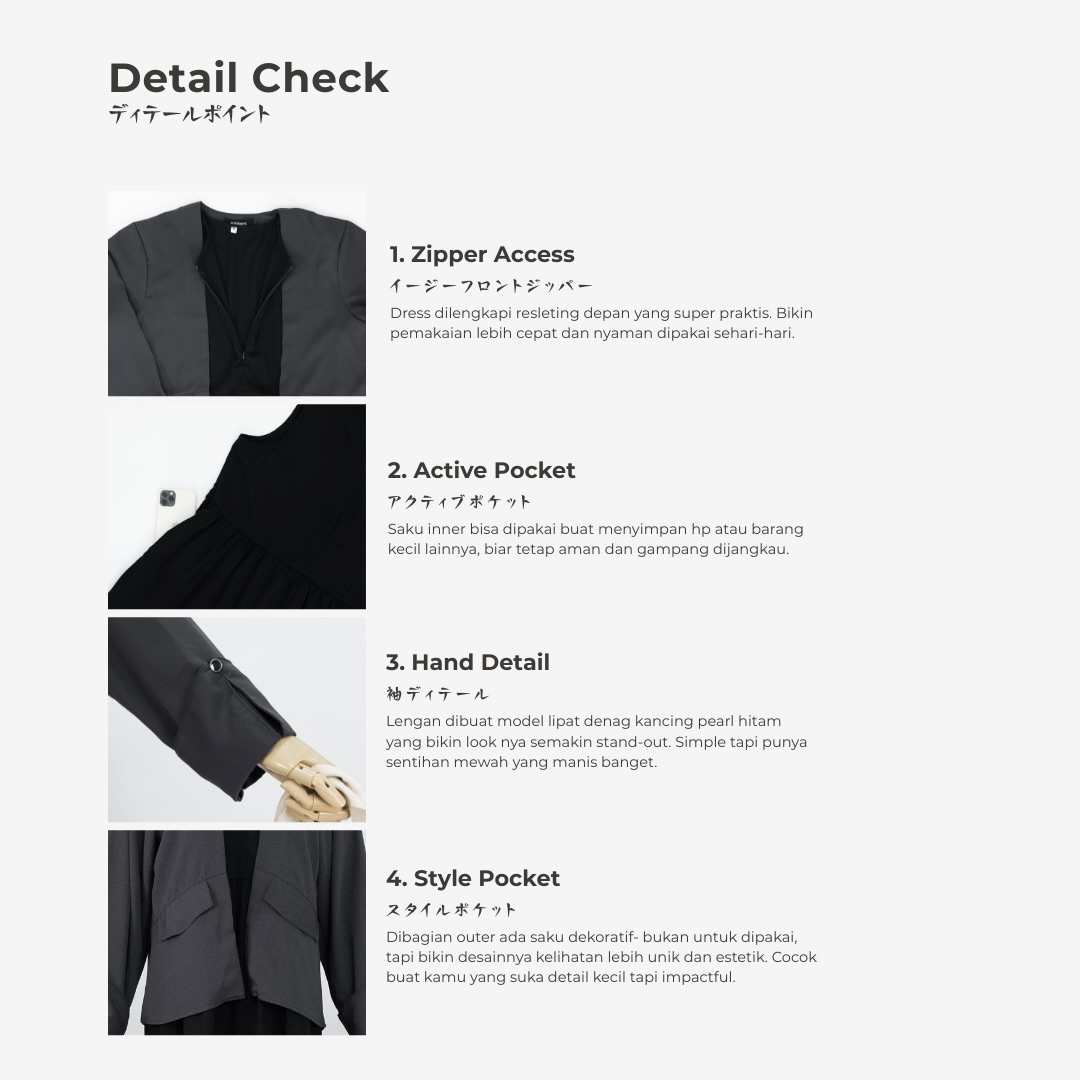 Detail Check
ディテールポイント

1. Zipper Access
イージーフロントジッパー
Dress dilengkapi resleting depan yang super praktis. Bikin pemakaian lebih cepat dan nyaman dipakai sehari-hari.

2. Active Pocket
アクティブポケット
Saku inner bisa dipakai buat menyimpan hp atau barang kecil lainnya, biar tetap aman dan gampang dijangkau.

3. Hand Detail
袖ディテール
Lengan dibuat model lipat denag kancing pearl hitam yang bikin look nya semakin stand-out. Simple tapi punya sentihan mewah yang manis banget.

4. Style Pocket
スタイルポケット
Dibagian outer ada saku dekoratif- bukan untuk dipakai, tapi bikin desainnya kelihatan lebih unik dan estetik. Cocok buat kamu yang suka detail kecil tapi impactful.